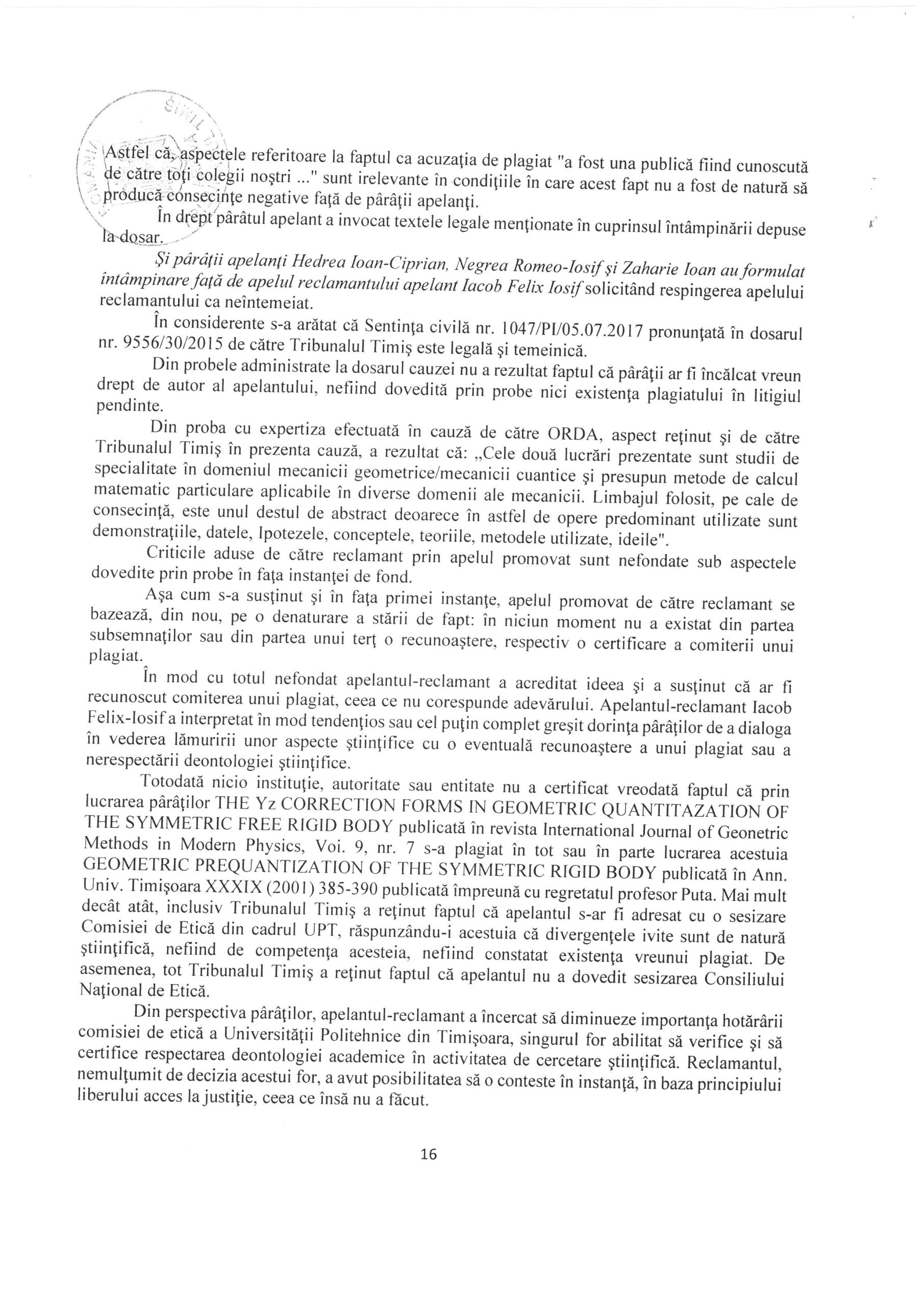 Astfel că, aspectele referitoare la faptul ca acuzaţia de plagiat "a fost una publică fiind cunoscută de către toţi colegii noştri ..." sunt irelevante în condiţiile în care acest fapt nu a fost de natură să producă consecinţe negative faţă de pârâţii apelanţi.

În drept pârâtul apelant a invocat textele legale menţionate în cuprinsul întâmpinării depuse la dosar.

Şi pârâţii apelanţi Hedrea Ioan-Ciprian, Negrea Romeo-Iosif şi Zaharie Ioan au formulat întâmpinare faţă de apelul reclamantului apelant Iacob Felix Iosif solicitând respingerea apelului reclamantului ca neîntemeiat.

În considerente s-a arătat că Sentinţa civilă nr. 1047/PI/05.07.2017 pronunţată în dosarul nr. 9556/30/2015 de către Tribunalul Timiş este legală şi temeinică.

Din probele administrate la dosarul cauzei nu a rezultat faptul că pârâţii ar fi încălcat vreun drept de autor al apelantului, nefiind dovedită prin probe nici existenţa plagiatului în litigiul pendinte.

Din proba cu expertiza efectuată în cauză de către ORDA, aspect reţinut şi de către Tribunalul Timiş în prezenta cauză, a rezultat că: „Cele două lucrări prezentate sunt studii de specialitate în domeniul mecanicii geometrice/mecanicii cuantice şi presupun metode de calcul matematic particulare aplicabile în diverse domenii ale mecanicii. Limbajul folosit, pe cale de consecinţă, este unul destul de abstract deoarece în astfel de opere predominant utilizate sunt demonstraţiile, datele, Ipotezele, conceptele, teoriile, metodele utilizate, ideile".

Criticile aduse de către reclamant prin apelul promovat sunt nefondate sub aspectele dovedite prin probe în faţa instanţei de fond.

Aşa cum s-a susţinut şi în faţa primei instanţe, apelul promovat de către reclamant se bazează, din nou, pe o denaturare a stării de fapt: în niciun moment nu a existat din partea subsemnaţilor sau din partea unui terţ o recunoaştere, respectiv o certificare a comiterii unui plagiat.

În mod cu totul nefondat apelantul-reclamant a acreditat ideea şi a susţinut că ar fi recunoscut comiterea unui plagiat, ceea ce nu corespunde adevărului. Apelantul-reclamant Iacob Felix-Iosif a interpretat în mod tendenţios sau cel puţin complet greşit dorinţa pârâţilor de a dialoga în vederea lămuririi unor aspecte ştiinţifice cu o eventuală recunoaştere a unui plagiat sau a nerespectării deontologiei ştiinţifice.

Totodată nicio instituţie, autoritate sau entitate nu a certificat vreodată faptul că prin lucrarea pârâţilor THE Yz CORRECTION FORMS IN GEOMETRIC QUANTITAZATION OF THE SYMMETRIC FREE RIGID BODY publicată în revista International Journal of Geonetric Methods in Modern Physics, Voi. 9, nr. 7 s-a plagiat în tot sau în parte lucrarea acestuia GEOMETRIC PREQUANTIZATION OF THE SYMMETRIC RIGID BODY publicată în Ann. Univ. Timişoara XXXIX (2001) 385-390 publicată împreună cu regretatul profesor Puta. Mai mult decât atât, inclusiv Tribunalul Timiş a reţinut faptul că apelantul s-ar fi adresat cu o sesizare Comisiei de Etică din cadrul UPT, răspunzându-i acestuia că divergenţele ivite sunt de natură ştiinţifică, nefiind de competenţa acesteia, nefiind constatat existenţa vreunui plagiat. De asemenea, tot Tribunalul Timiş a reţinut faptul că apelantul nu a dovedit sesizarea Consiliului Naţional de Etică.

Din perspectiva pârâţilor, apelantul-reclamant a încercat să diminueze importanţa hotărârii comisiei de etică a Universităţii Politehnice din Timişoara, singurul for abilitat să verifice şi să certifice respectarea deontologiei academice în activitatea de cercetare ştiinţifică. Reclamantul, nemulţumit de decizia acestui for, a avut posibilitatea să o conteste în instanţă, în baza principiului liberului acces la justiţie, ceea ce însă nu a făcut.

16